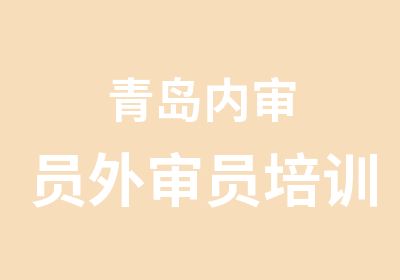 青岛内审
员外审员培训